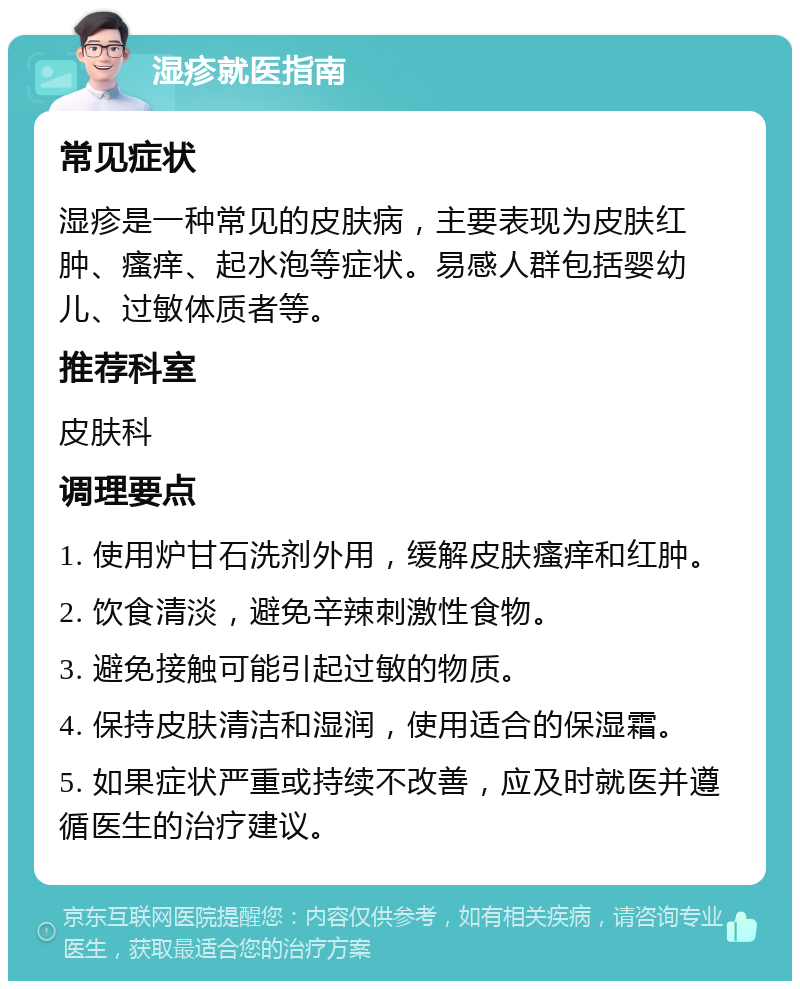 湿疹就医指南

常见症状

湿疹是一种常见的皮肤病，主要表现为皮肤红肿、瘙痒、起水泡等症状。易感人群包括婴幼儿、过敏体质者等。

推荐科室

皮肤科

调理要点

1. 使用炉甘石洗剂外用，缓解皮肤瘙痒和红肿。

2. 饮食清淡，避免辛辣刺激性食物。

3. 避免接触可能引起过敏的物质。

4. 保持皮肤清洁和湿润，使用适合的保湿霜。

5. 如果症状严重或持续不改善，应及时就医并遵循医生的治疗建议。

京东互联网医院提醒您：内容仅供参考，如有相关疾病，请咨询专业医生，获取最适合您的治疗方案